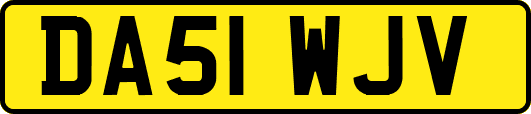 DA51 WJV